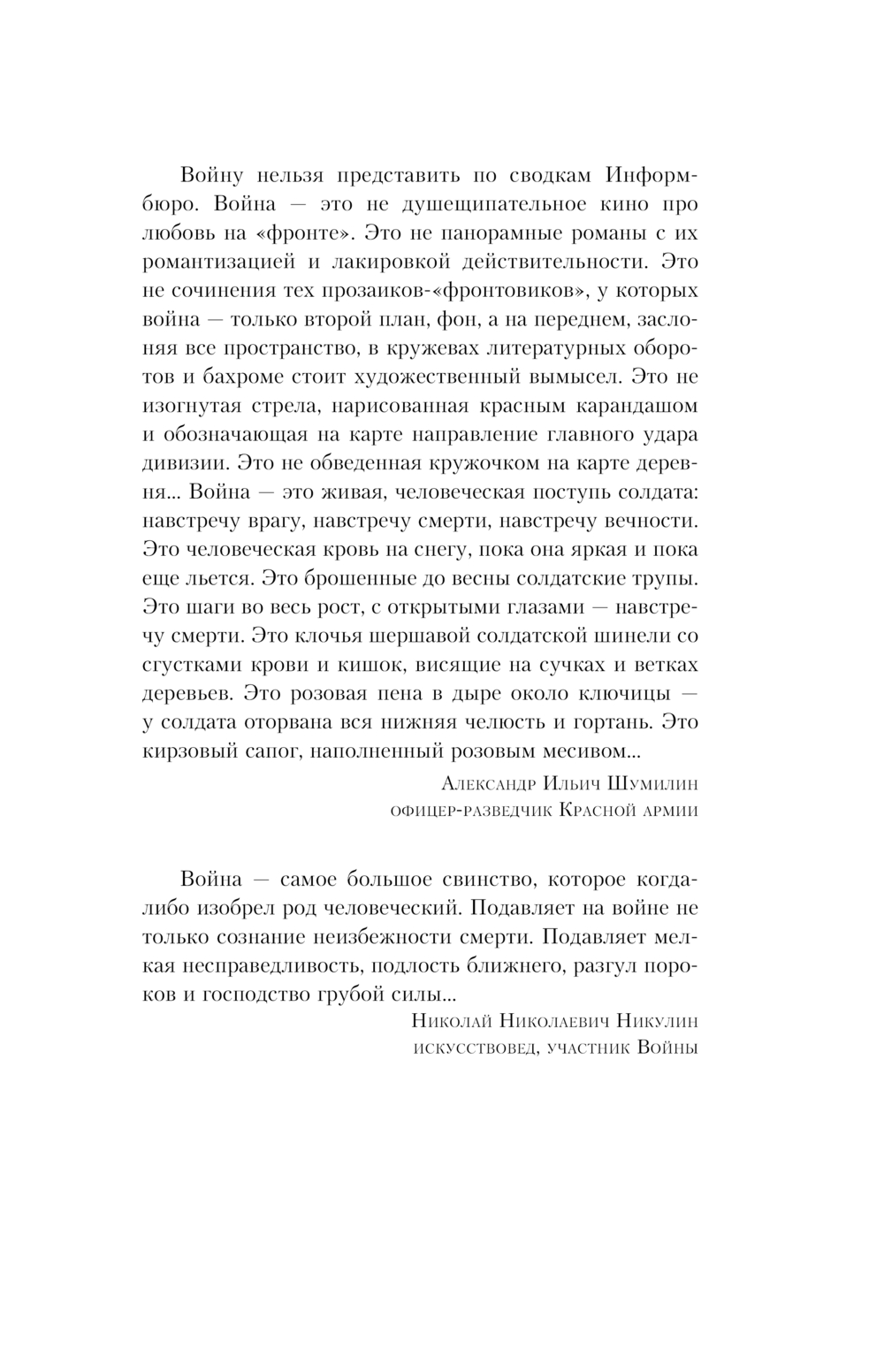 Войну нельзя представить по сводкам Информбюро. Война — это не душещипательное кино про любовь на «фронте». Это не панорамные романы с их романтизацией и лакировкой действительности. Это не сочинения тех прозаиков-«фронтовиков», у которых война — только второй план, фон, а на переднем, заслоняя все пространство, в кружевах литературных оборотов и бахроме стоит художественный вымысел. Это не изогнутая стрела, нарисованная красным карандашом и обозначающая на карте направление главного удара дивизии. Это не обведенная кружочком на карте деревня... Война — это живая, человеческая поступь солдата: навстречу врагу, навстречу смерти, навстречу вечности. Это человеческая кровь на снегу, пока она яркая и пока еще льется. Это брошенные до весны солдатские трупы. Это шаги во весь рост, с открытыми глазами — навстречу смерти. Это клочья шершавой солдатской шинели со сгустками крови и кишок, висящие на сучках и ветках деревьев. Это розовая пена в дыре около ключицы — у солдата оторвана вся нижняя челюсть и гортань. Это кирзовый сапог, наполненный розовым месивом...

Александр Ильич Шумилин
офицер-разведчик Красной армии

Война — самое большое свинство, которое когда-либо изобрел род человеческий. Подавляет на войне не только сознание неизбежности смерти. Подавляет мелкая несправедливость, подлость ближнего, разгул пороков и господство грубой силы...

Николай Николаевич Никулин
искусствовед, участник Войны